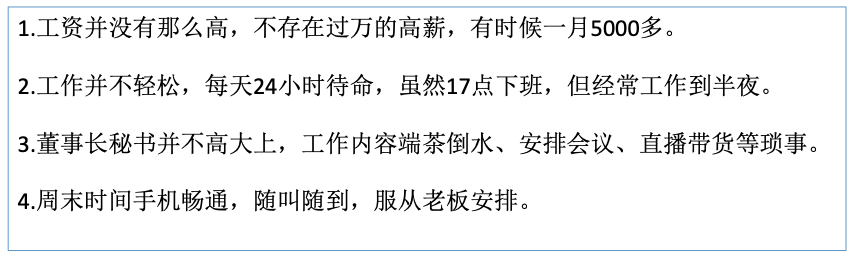 1.工资并没有那么高，不存在过万的高薪，有时候一月5000多。

2.工作并不轻松，每天24小时待命，虽然17点下班，但经常工作到半夜。

3.董事长秘书并不高大上，工作内容端茶倒水、安排会议、直播带货等琐事。

4.周末时间手机畅通，随叫随到，服从老板安排。